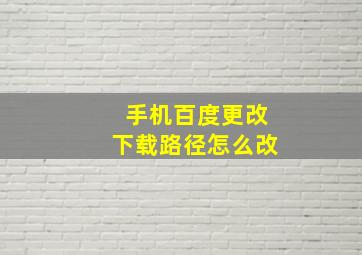 手机百度更改
下载路径怎么改